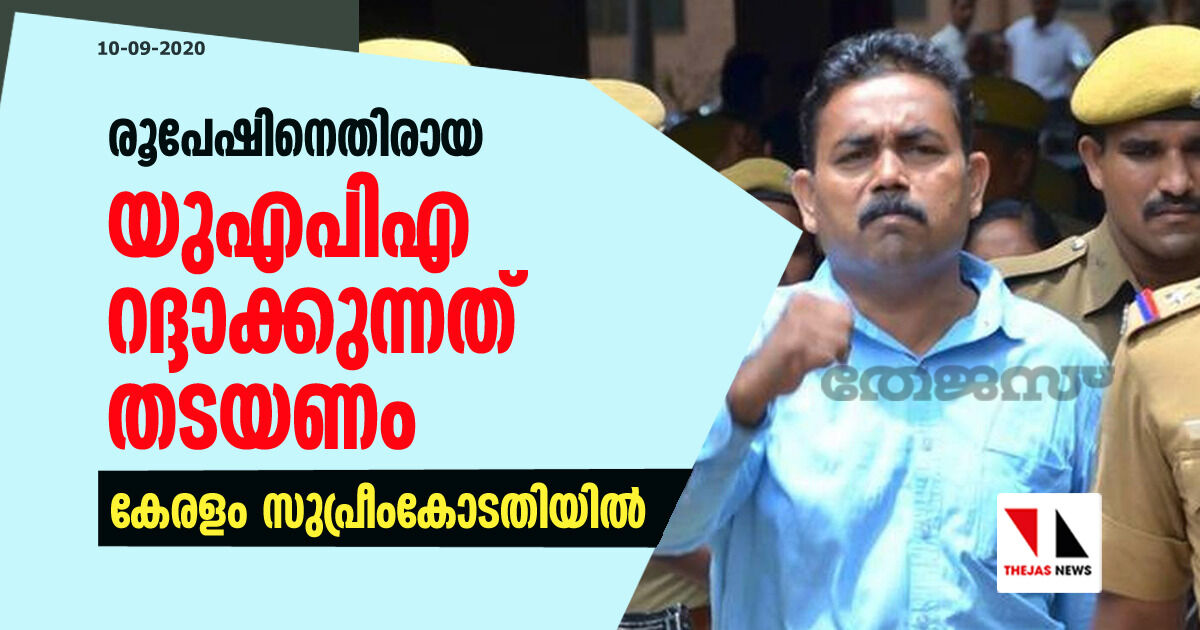 10-09-2020

രൂപേഷിനെതിരായ

യുഎപിഎ റദ്ദാക്കുന്നത് തടയണം

കേരളം സുപ്രീംകോടതിയിൽ

തേജസ്

THEJAS NEWS